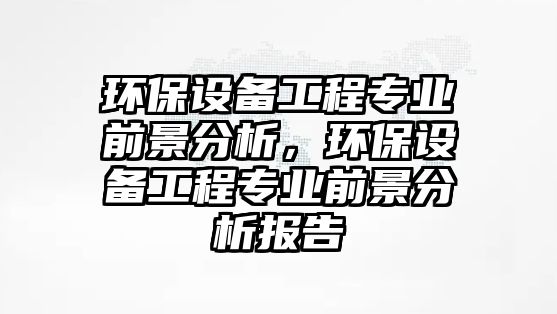 环保设备工程专业前景分析，环保设备工程专业前景分析报告